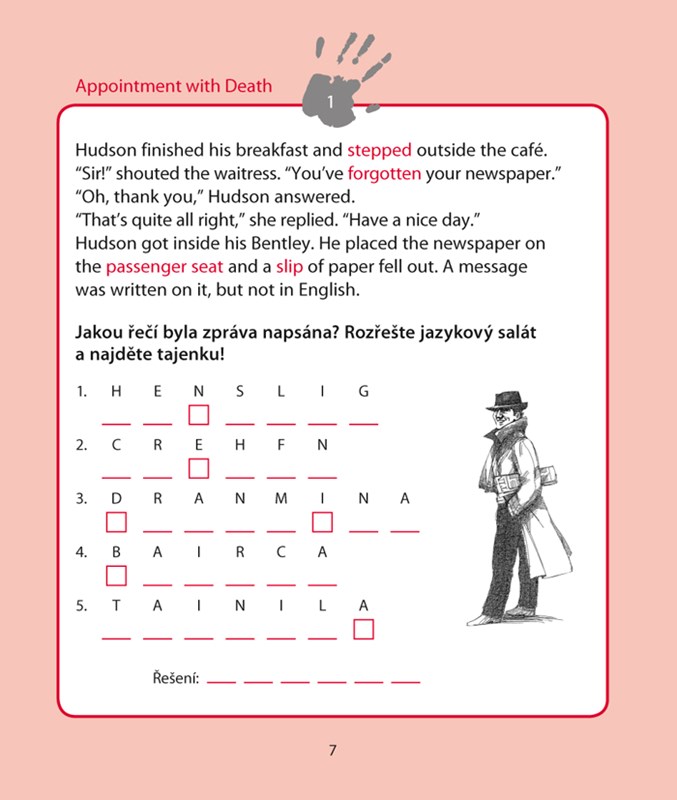 Appointment with Death

1

Hudson finished his breakfast and stepped outside the café.
"Sir!" shouted the waitress. "You've forgotten your newspaper."
"Oh, thank you," Hudson answered.
"That's quite all right," she replied. "Have a nice day."
Hudson got inside his Bentley. He placed the newspaper on the passenger seat and a slip of paper fell out. A message was written on it, but not in English.

Jakou řečí byla zpráva napsána? Rozřešte jazykový salát a najděte tajenku!

1. H E N S L I G
2. C R E H F N
3. D R A N M I N A
4. B A I R C A
5. T A I N I L A

Řešení:

7